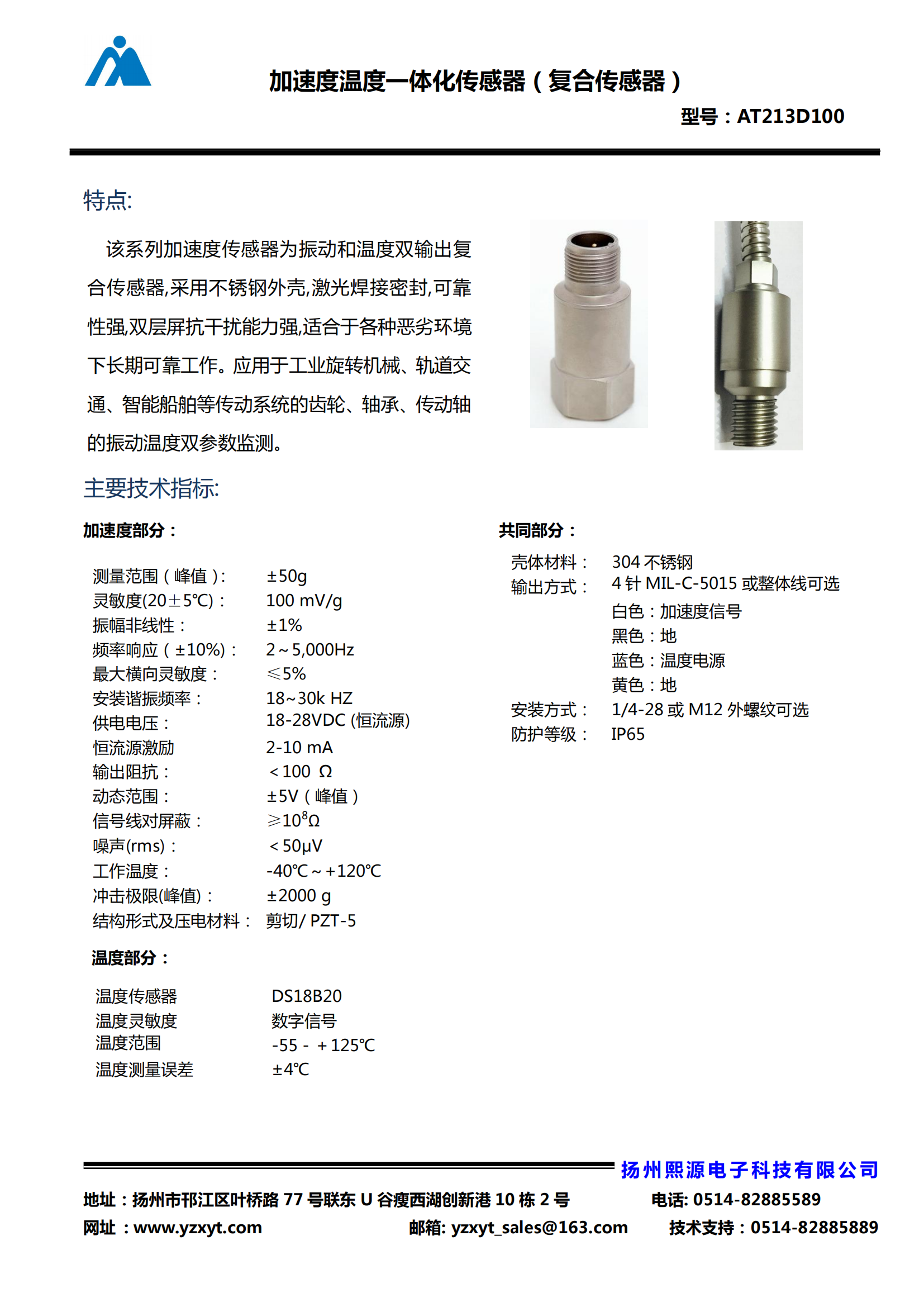 加速度温度一体化传感器（复合传感器）

型号：AT213D100

特点:

该系列加速度传感器为振动和温度双输出复合传感器,采用不锈钢外壳,激光焊接密封,可靠性强,双层屏抗干扰能力强,适合于各种恶劣环境下长期可靠工作。应用于工业旋转机械、轨道交通、智能船舶等传动系统的齿轮、轴承、传动轴的振动温度双参数监测。

主要技术指标:

加速度部分：

| | |
|---|---|
| 测量范围（峰值）: | ±50g |
| 灵敏度(20±5℃)： | 100 mV/g |
| 振幅非线性： | ±1% |
| 频率响应（±10%)： | 2～5,000Hz |
| 最大横向灵敏度： | ≤5% |
| 安装谐振频率： | 18~30k HZ |
| 供电电压： | 18-28VDC (恒流源) |
| 恒流源激励 | 2-10 mA |
| 输出阻抗： | ＜100 Ω |
| 动态范围： | ±5V（峰值） |
| 信号线对屏蔽： | ≥$10^8$Ω |
| 噪声(rms)： | ＜50μV |
| 工作温度： | -40℃～+120℃ |
| 冲击极限(峰值)： | ±2000 g |
| 结构形式及压电材料： | 剪切/ PZT-5 |

温度部分：

| | |
|---|---|
| 温度传感器 | DS18B20 |
| 温度灵敏度 | 数字信号 |
| 温度范围 | -55 - ＋125℃ |
| 温度测量误差 | ±4℃ |

共同部分：

| | |
|---|---|
| 壳体材料： | 304 不锈钢 |
| 输出方式： | 4 针 MIL-C-5015 或整体线可选 |
| | 白色：加速度信号 |
| | 黑色：地 |
| | 蓝色：温度电源 |
| | 黄色：地 |
| 安装方式： | 1/4-28 或 M12 外螺纹可选 |
| 防护等级： | IP65 |

扬州熙源电子科技有限公司

地址：扬州市邗江区叶桥路 77 号联东 U 谷瘦西湖创新港 10 栋 2 号 电话: 0514-82885589

网址：www.yzxyt.com 邮箱: yzxyt_sales@163.com 技术支持：0514-82885889